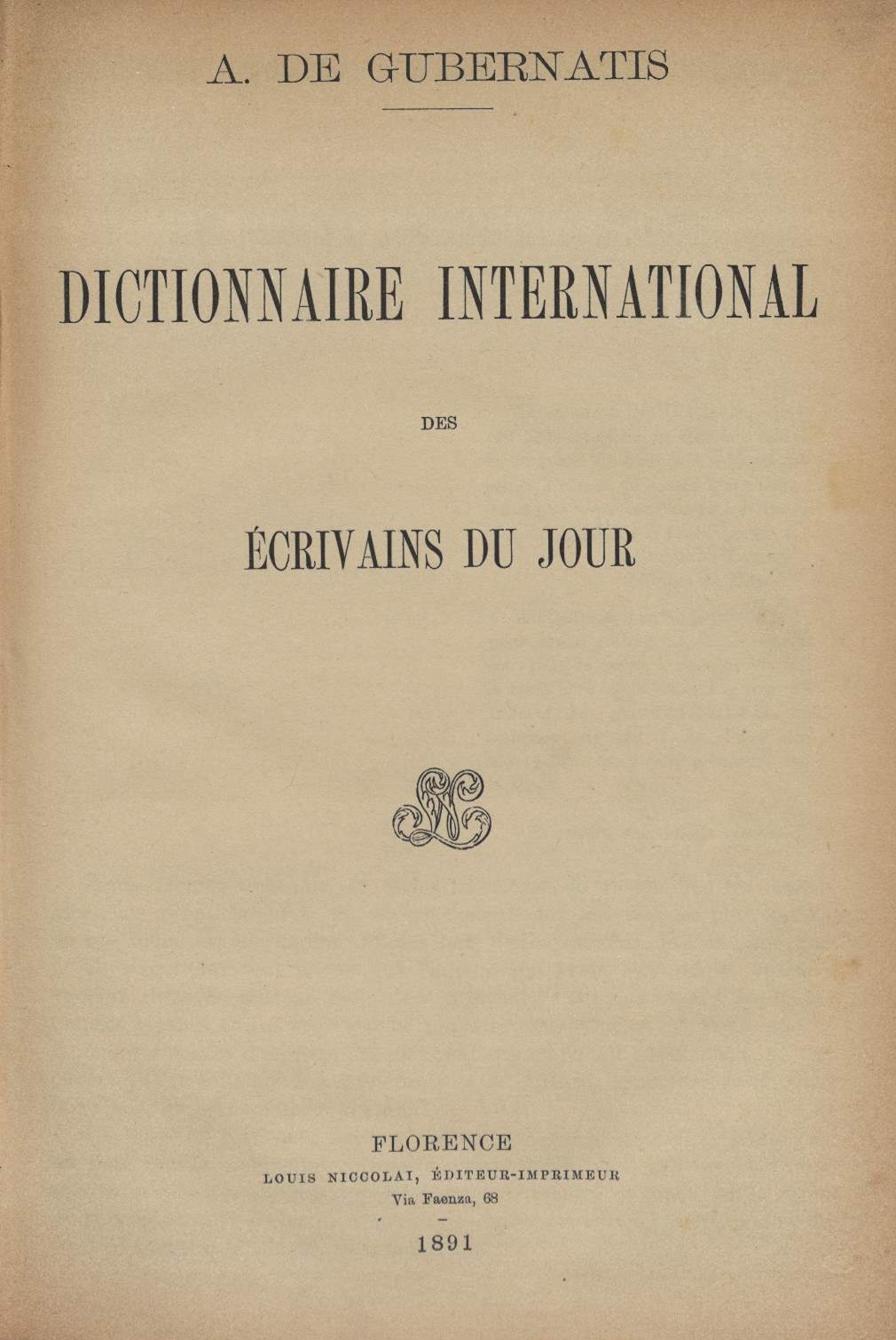 A. DE GUBERNATIS

DICTIONNAIRE INTERNATIONAL

DES

ÉCRIVAINS DU JOUR

FLORENCE
LOUIS NICCOLAI, ÉDITEUR-IMPRIMEUR
Via Faenza, 68

1891